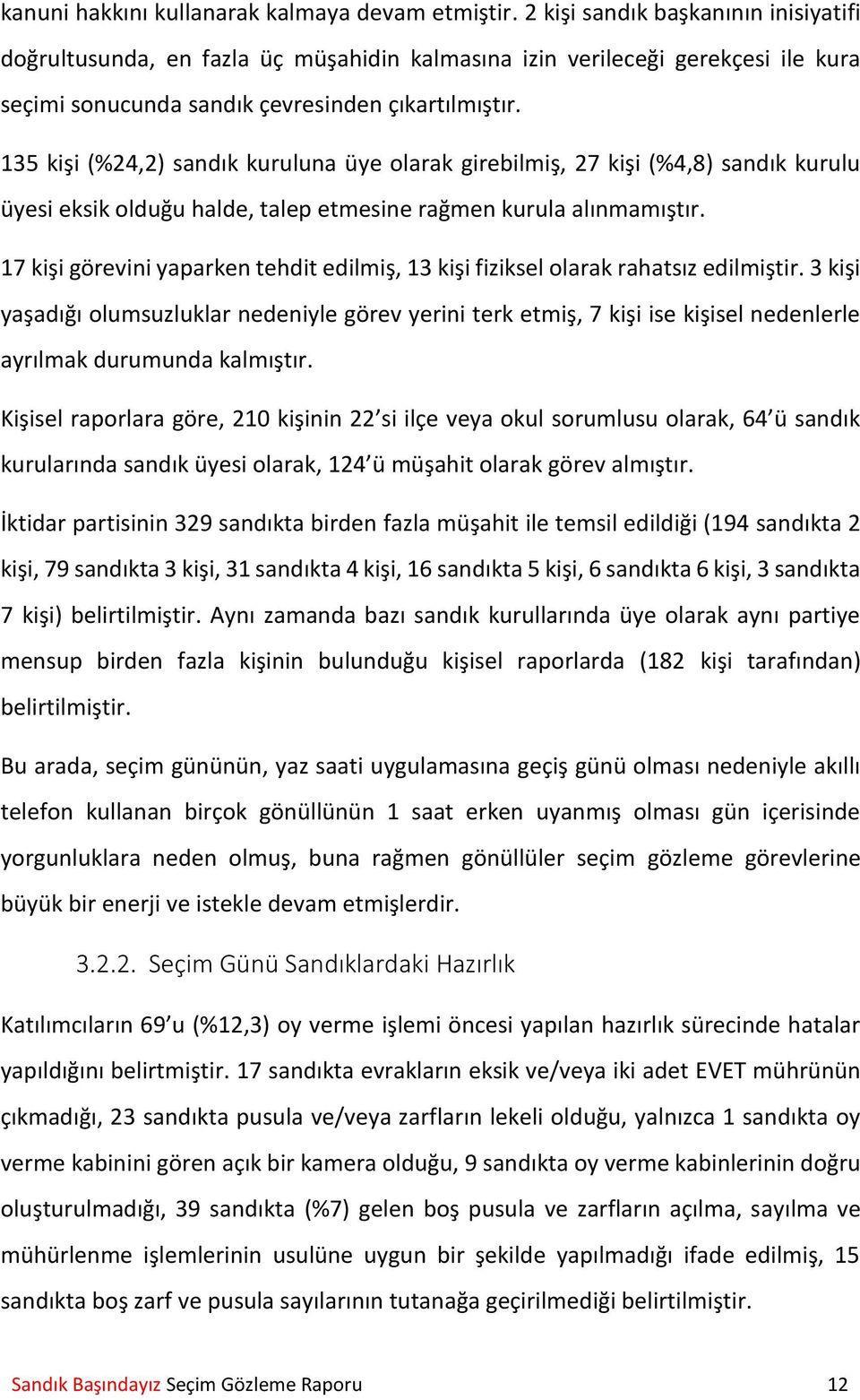 kanuni hakkını kullanarak kalmaya devam etmiştir. 2 kişi sandık başkanının inisiyatifi doğrultusunda, en fazla üç müşahidin kalmasına izin verileceği gerekçesi ile kura seçimi sonucunda sandık çevresinden çıkartılmıştır.

135 kişi (%24,2) sandık kuruluna üye olarak girebilmiş, 27 kişi (%4,8) sandık kurulu üyesi eksik olduğu halde, talep etmesine rağmen kurula alınmamıştır.

17 kişi görevini yaparken tehdit edilmiş, 13 kişi fiziksel olarak rahatsız edilmiştir. 3 kişi yaşadığı olumsuzluklar nedeniyle görev yerini terk etmiş, 7 kişi ise kişisel nedenlerle ayrılmak durumunda kalmıştır.

Kişisel raporlara göre, 210 kişinin 22'si ilçe veya okul sorumlusu olarak, 64'ü sandık kurularında sandık üyesi olarak, 124'ü müşahit olarak görev almıştır.

İktidar partisinin 329 sandıkta birden fazla müşahit ile temsil edildiği (194 sandıkta 2 kişi, 79 sandıkta 3 kişi, 31 sandıkta 4 kişi, 16 sandıkta 5 kişi, 6 sandıkta 6 kişi, 3 sandıkta 7 kişi) belirtilmiştir. Aynı zamanda bazı sandık kurullarında üye olarak aynı partiye mensup birden fazla kişinin bulunduğu kişisel raporlarda (182 kişi tarafından) belirtilmiştir.

Bu arada, seçim gününün, yaz saati uygulamasına geçiş günü olması nedeniyle akıllı telefon kullanan birçok gönüllünün 1 saat erken uyanmış olması gün içerisinde yorgunluklara neden olmuş, buna rağmen gönüllüler seçim gözleme görevlerine büyük bir enerji ve istekle devam etmişlerdir.

3.2.2. Seçim Günü Sandıklardaki Hazırlık

Katılımcıların 69'u (%12,3) oy verme işlemi öncesi yapılan hazırlık sürecinde hatalar yapıldığını belirtmiştir. 17 sandıkta evrakların eksik ve/veya iki adet EVET mührünün çıkmadığı, 23 sandıkta pusula ve/veya zarfların lekeli olduğu, yalnızca 1 sandıkta oy verme kabinini gören açık bir kamera olduğu, 9 sandıkta oy verme kabinlerinin doğru oluşturulmadığı, 39 sandıkta (%7) gelen boş pusula ve zarfların açılma, sayılma ve mühürlenme işlemlerinin usulüne uygun bir şekilde yapılmadığı ifade edilmiş, 15 sandıkta boş zarf ve pusula sayılarının tutanağa geçirilmediği belirtilmiştir.

Sandık Başındayız Seçim Gözleme Raporu 12